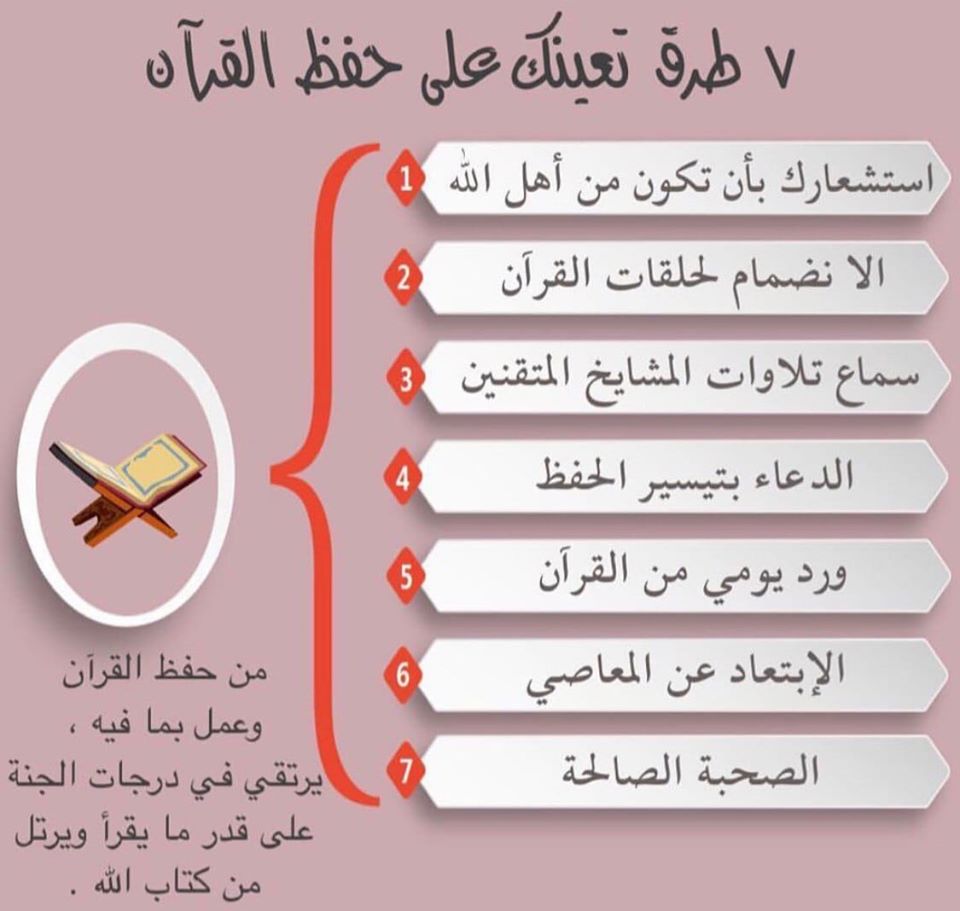 ٧ طرق تعينك على حفظ القرآن

1 استشعارك بأن تكون من أهل الله

2 الا نضمام لحلقات القرآن

3 سماع تلاوات المشايخ المتقنين

4 الدعاء بتيسير الحفظ

5 ورد يومي من القرآن

6 الإبتعاد عن المعاصي

7 الصحبة الصالحة

من حفظ القرآن وعمل بما فيه ، يرتقي في درجات الجنة على قدر ما يقرأ ويرتل من كتاب الله .